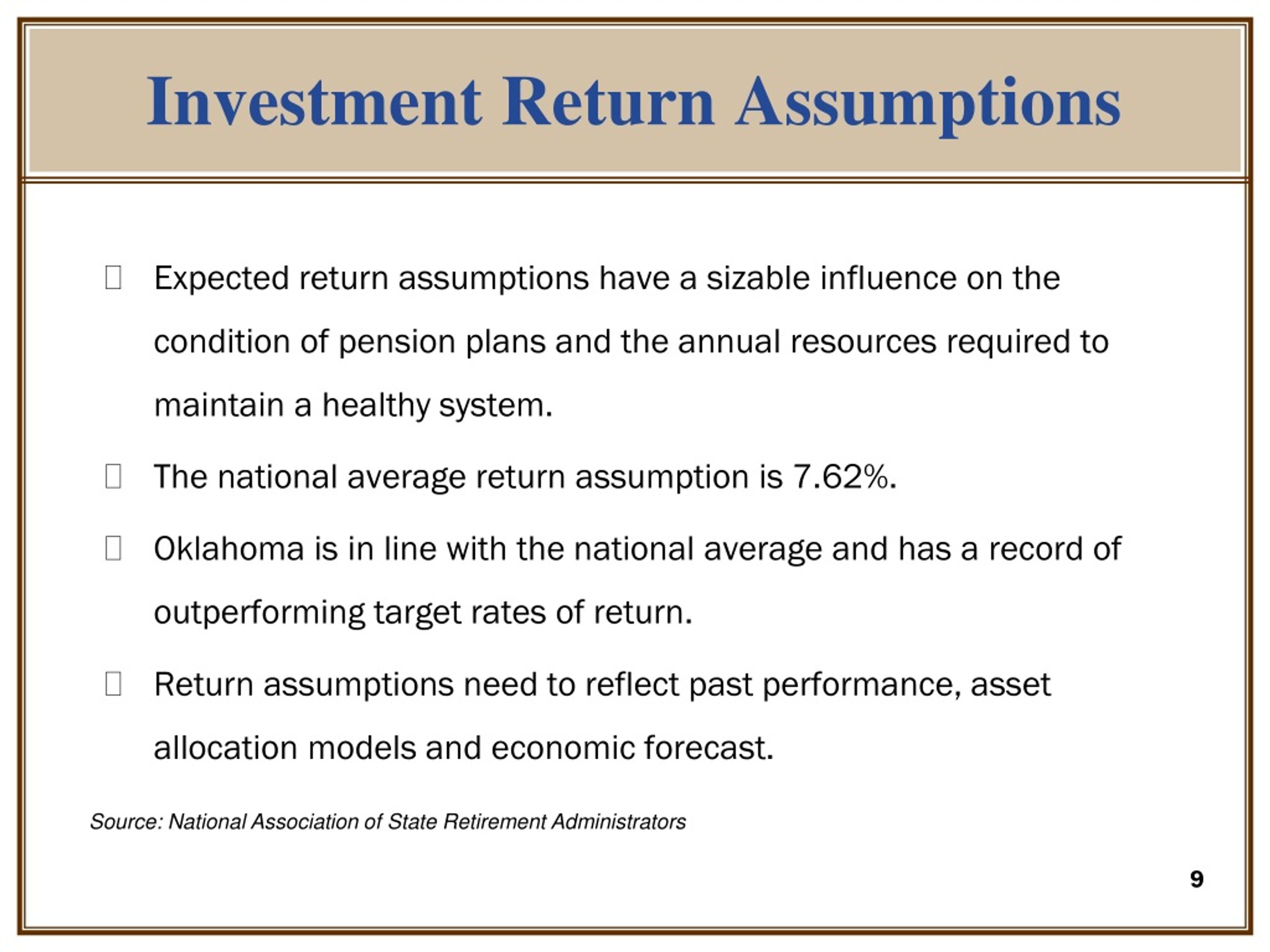 Investment Return Assumptions

Expected return assumptions have a sizable influence on the condition of pension plans and the annual resources required to maintain a healthy system.

The national average return assumption is 7.62%.

Oklahoma is in line with the national average and has a record of outperforming target rates of return.

Return assumptions need to reflect past performance, asset allocation models and economic forecast.

Source: National Association of State Retirement Administrators

9